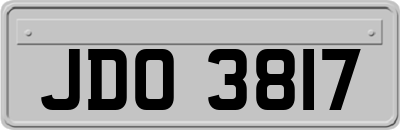 JDO 3817